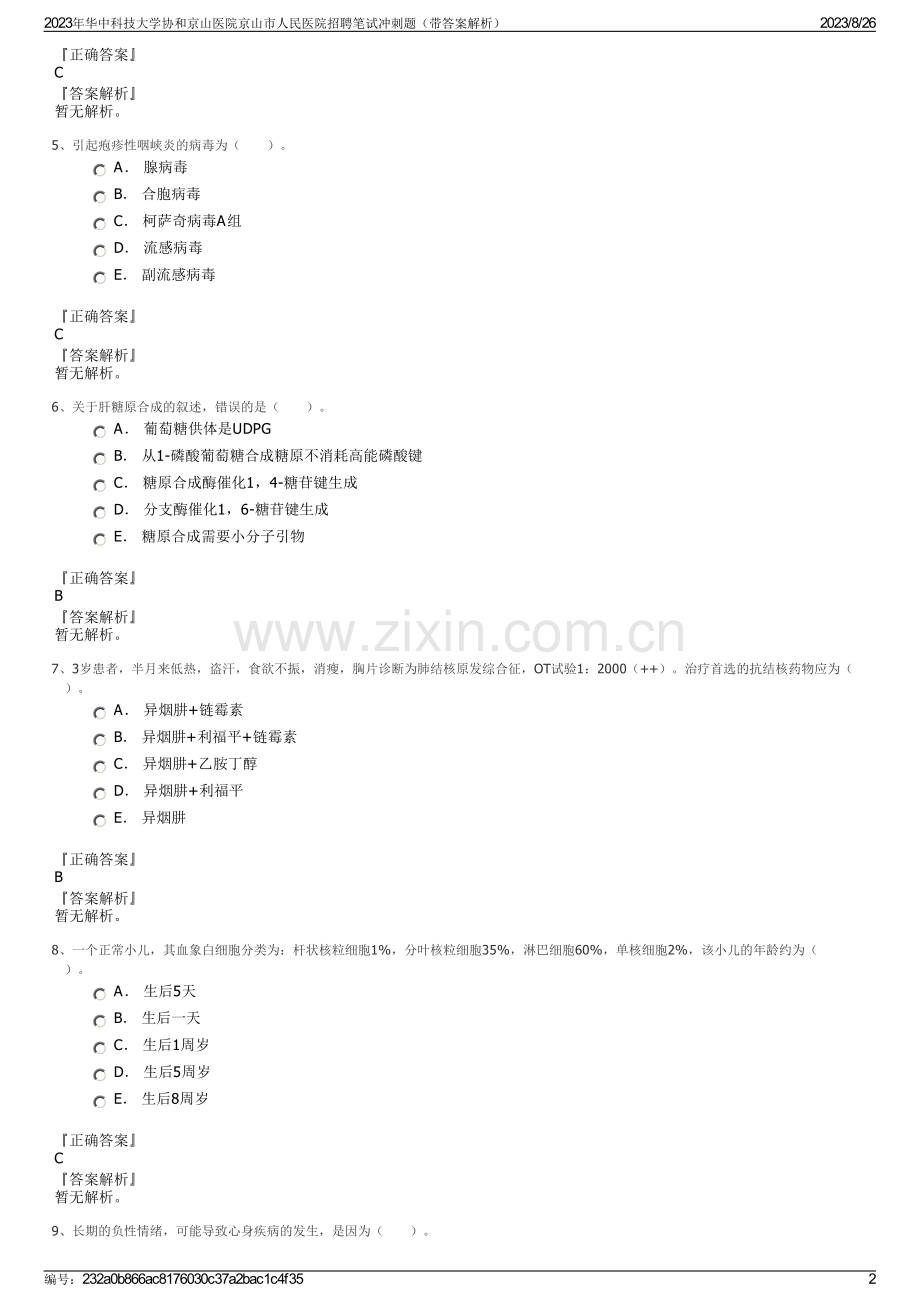 2023年华中科技大学协和京山医院京山市人民医院招聘笔试冲刺题（带答案解析） 2023/8/26

『正确答案』
C
『答案解析』
暂无解析。

5、引起疱疹性咽峡炎的病毒为（ ）。

A． 腺病毒
B． 合胞病毒
C． 柯萨奇病毒A组
D． 流感病毒
E． 副流感病毒

『正确答案』
C
『答案解析』
暂无解析。

6、关于肝糖原合成的叙述，错误的是（ ）。

A． 葡萄糖供体是UDPG
B． 从1-磷酸葡萄糖合成糖原不消耗高能磷酸键
C． 糖原合成酶催化1，4-糖苷键生成
D． 分支酶催化1，6-糖苷键生成
E． 糖原合成需要小分子引物

『正确答案』
B
『答案解析』
暂无解析。

www.zixin.com.cn

7、3岁患者，半月来低热，盗汗，食欲不振，消瘦，胸片诊断为肺结核原发综合征，OT试验1：2000（++）。治疗首选的抗结核药物应为（ ）。

A． 异烟肼+链霉素
B． 异烟肼+利福平+链霉素
C． 异烟肼+乙胺丁醇
D． 异烟肼+利福平
E． 异烟肼

『正确答案』
B
『答案解析』
暂无解析。

8、一个正常小儿，其血象白细胞分类为：杆状核粒细胞1%，分叶核粒细胞35%，淋巴细胞60%，单核细胞2%，该小儿的年龄约为（ ）。

A． 生后5天
B． 生后一天
C． 生后1周岁
D． 生后5周岁
E． 生后8周岁

『正确答案』
C
『答案解析』
暂无解析。

9、长期的负性情绪，可能导致心身疾病的发生，是因为（ ）。

编号：232a0b866ac8176030c37a2bac1c4f35 2